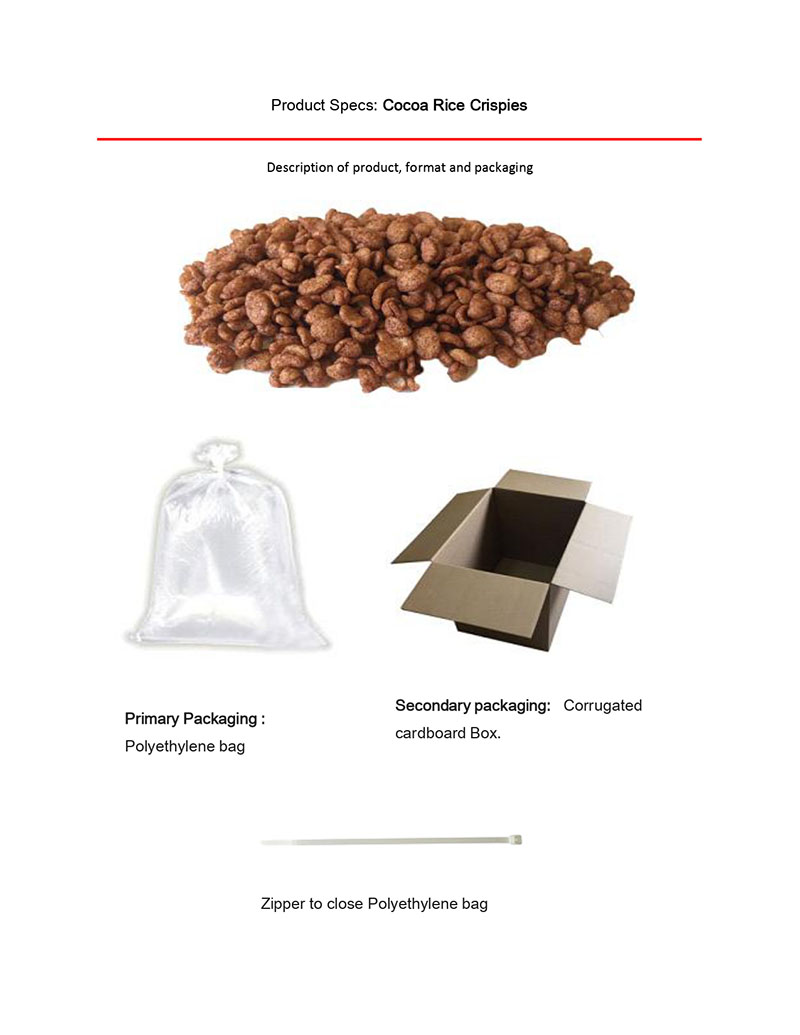 Product Specs: Cocoa Rice Crispies

Description of product, format and packaging

Primary Packaging :
Polyethylene bag

Secondary packaging: Corrugated cardboard Box.

Zipper to close Polyethylene bag